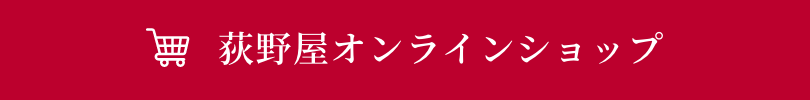 荻野屋オンラインショップ